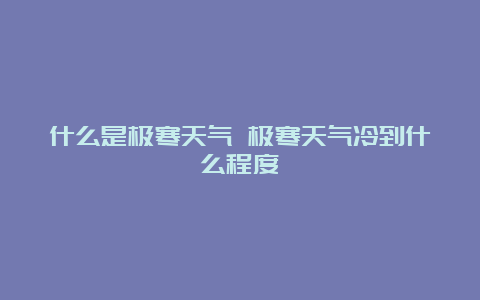 什么是极寒天气 极寒天气冷到什么程度